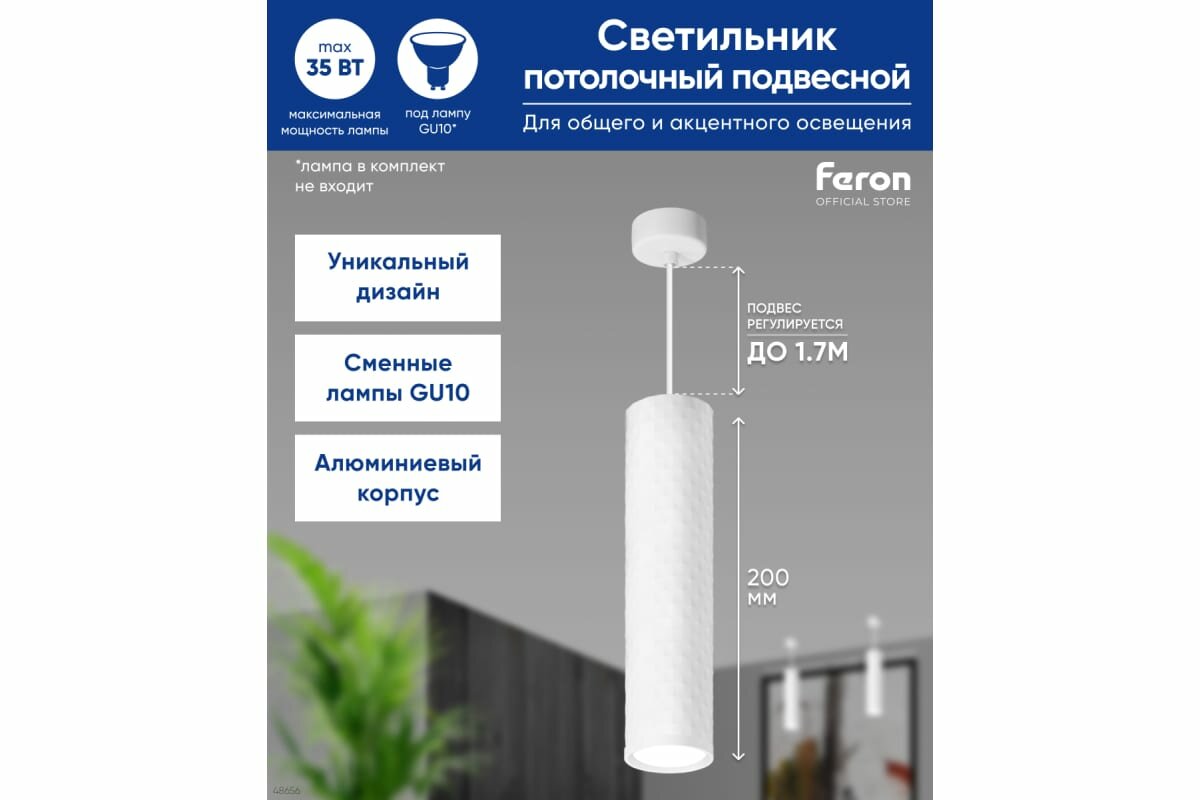 max
35 ВТ

максимальная мощность лампы

под лампу GU10*

Светильник потолочный подвесной

Для общего и акцентного освещения

*лампа в комплект не входит

Feron
OFFICIAL STORE

Уникальный дизайн

Сменные лампы GU10

Алюминиевый корпус

ПОДВЕС РЕГУЛИРУЕТСЯ
ДО 1.7М

200 мм

48656